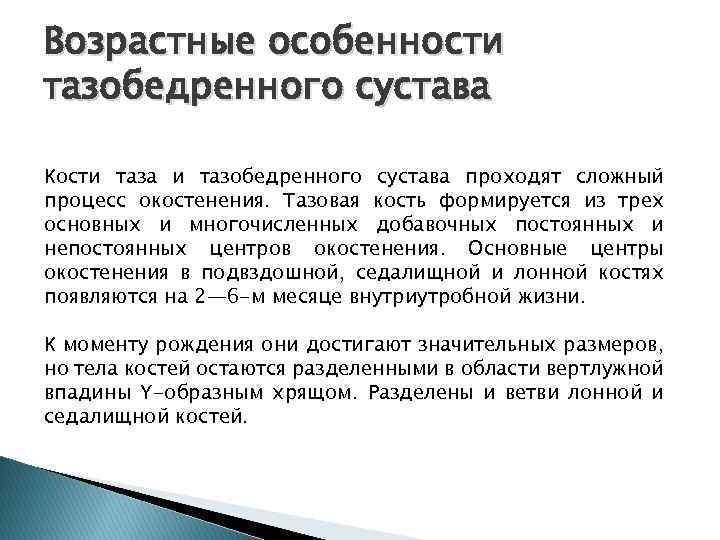 Возрастные особенности тазобедренного сустава

Кости таза и тазобедренного сустава проходят сложный процесс окостенения. Тазовая кость формируется из трех основных и многочисленных добавочных постоянных и непостоянных центров окостенения. Основные центры окостенения в подвздошной, седалищной и лонной костях появляются на 2—6-м месяце внутриутробной жизни.

К моменту рождения они достигают значительных размеров, но тела костей остаются разделенными в области вертлужной впадины Y-образным хрящом. Разделены и ветви лонной и седалищной костей.